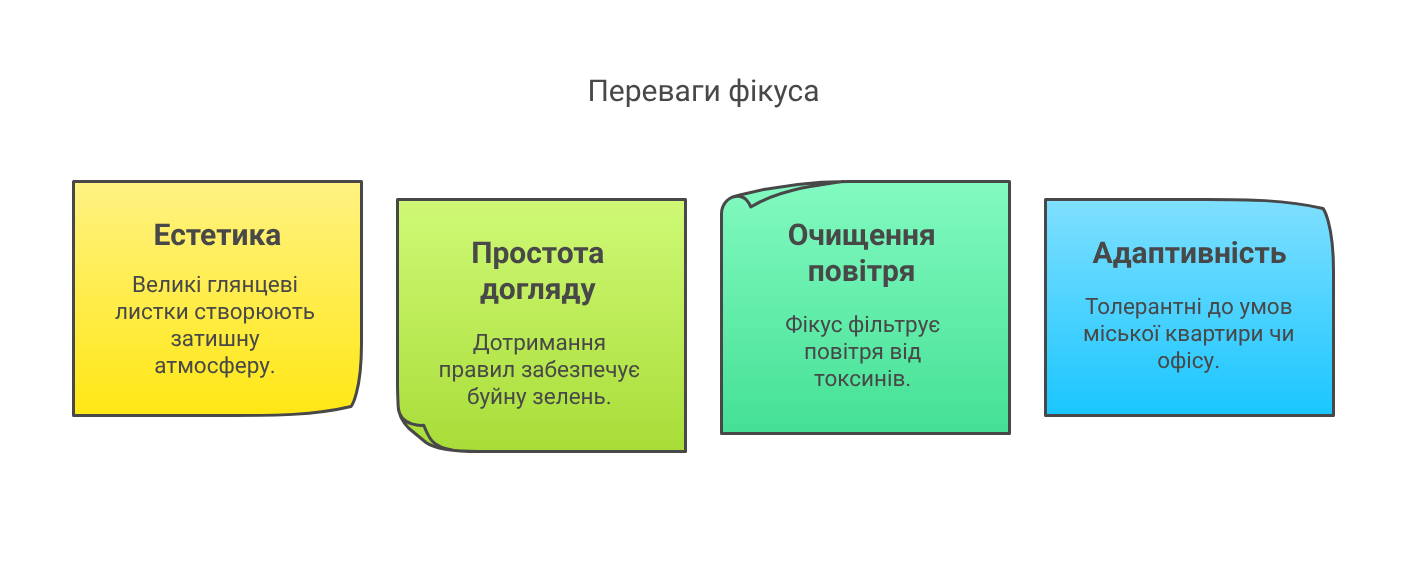 Переваги фікуса

Естетика

Великі глянцеві листки створюють затишну атмосферу.

Простота догляду

Дотримання правил забезпечує буйну зелень.

Очищення повітря

Фікус фільтрує повітря від токсинів.

Адаптивність

Толерантні до умов міської квартири чи офісу.